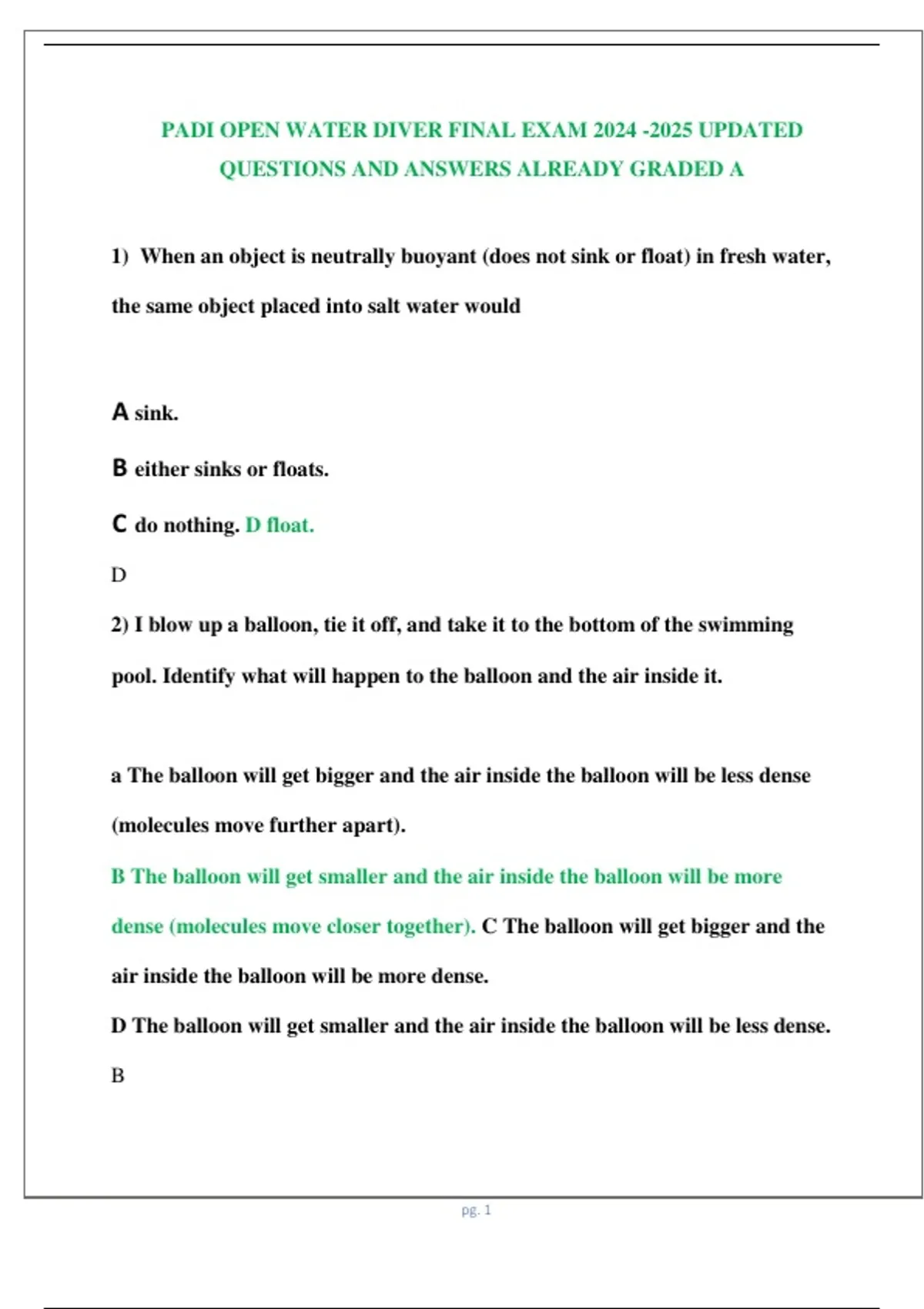 PADI OPEN WATER DIVER FINAL EXAM 2024 -2025 UPDATED QUESTIONS AND ANSWERS ALREADY GRADED A

1) When an object is neutrally buoyant (does not sink or float) in fresh water, the same object placed into salt water would

A sink.

B either sinks or floats.

C do nothing. D float.

D

2) I blow up a balloon, tie it off, and take it to the bottom of the swimming pool. Identify what will happen to the balloon and the air inside it.

a The balloon will get bigger and the air inside the balloon will be less dense (molecules move further apart).

B The balloon will get smaller and the air inside the balloon will be more dense (molecules move closer together). C The balloon will get bigger and the air inside the balloon will be more dense.

D The balloon will get smaller and the air inside the balloon will be less dense.

B

pg. 1